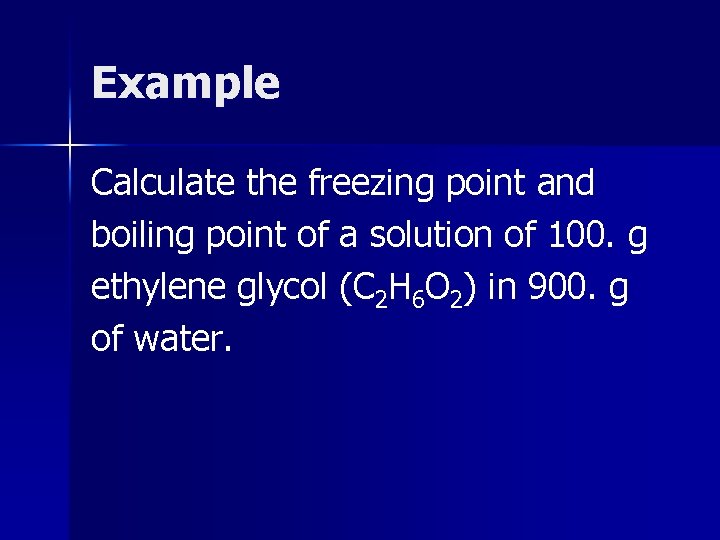 Example

Calculate the freezing point and boiling point of a solution of 100. g ethylene glycol ($C_2H_6O_2$) in 900. g of water.